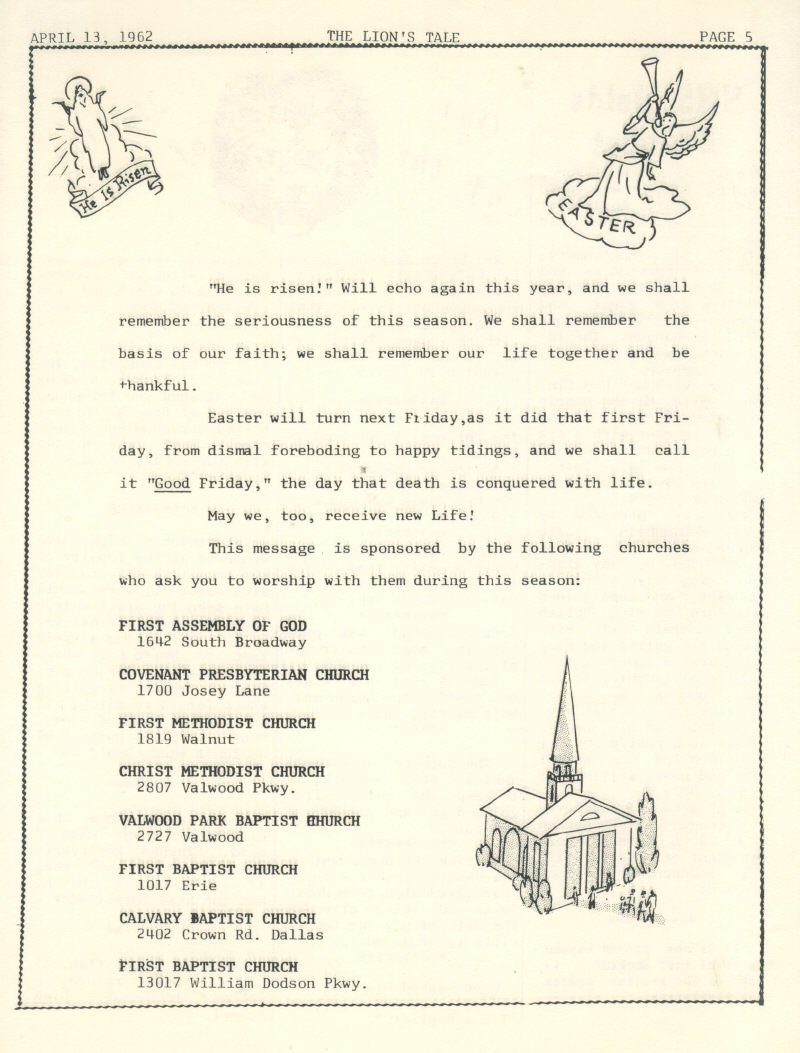 APRIL 13, 1962 THE LION'S TALE PAGE 5

He is Risen

EASTER

"He is risen!" Will echo again this year, and we shall remember the seriousness of this season. We shall remember the basis of our faith; we shall remember our life together and be thankful.

Easter will turn next Friday,as it did that first Friday, from dismal foreboding to happy tidings, and we shall call it "Good Friday," the day that death is conquered with life.

May we, too, receive new Life!

This message is sponsored by the following churches who ask you to worship with them during this season:

FIRST ASSEMBLY OF GOD
1642 South Broadway

COVENANT PRESBYTERIAN CHURCH
1700 Josey Lane

FIRST METHODIST CHURCH
1819 Walnut

CHRIST METHODIST CHURCH
2807 Valwood Pkwy.

VALWOOD PARK BAPTIST CHURCH
2727 Valwood

FIRST BAPTIST CHURCH
1017 Erie

CALVARY BAPTIST CHURCH
2402 Crown Rd. Dallas

FIRST BAPTIST CHURCH
13017 William Dodson Pkwy.